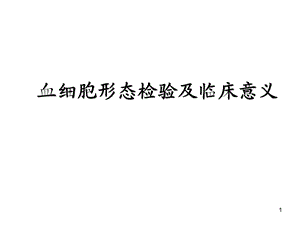 血细胞形态检验及临床意义

1